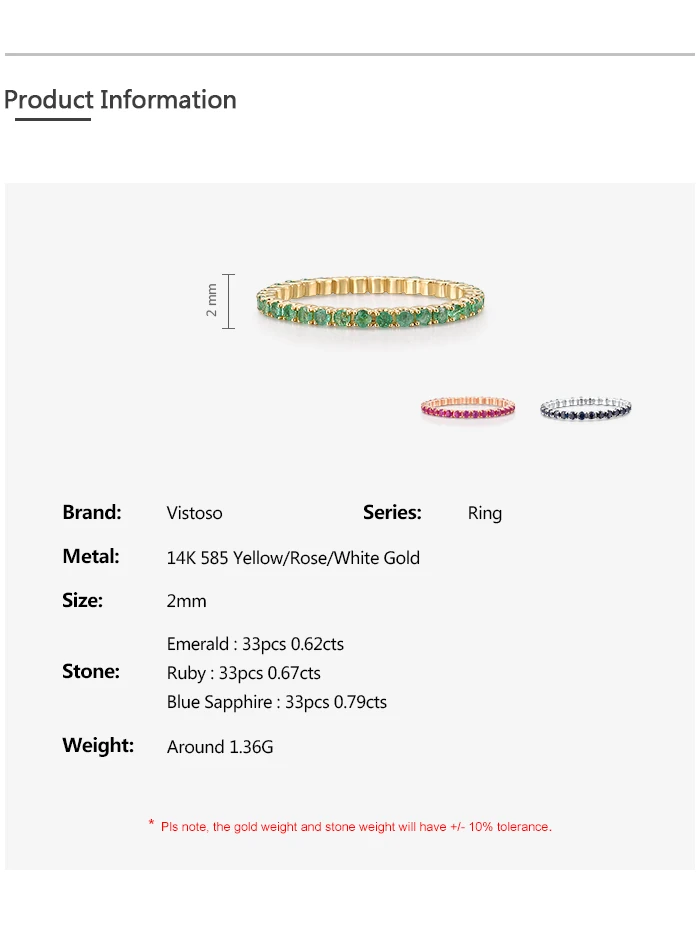 Product Information

2 mm

Brand: Vistoso Series: Ring

Metal: 14K 585 Yellow/Rose/White Gold

Size: 2mm

Stone: Emerald : 33pcs 0.62cts
Ruby : 33pcs 0.67cts
Blue Sapphire : 33pcs 0.79cts

Weight: Around 1.36G

* Pls note, the gold weight and stone weight will have +/- 10% tolerance.